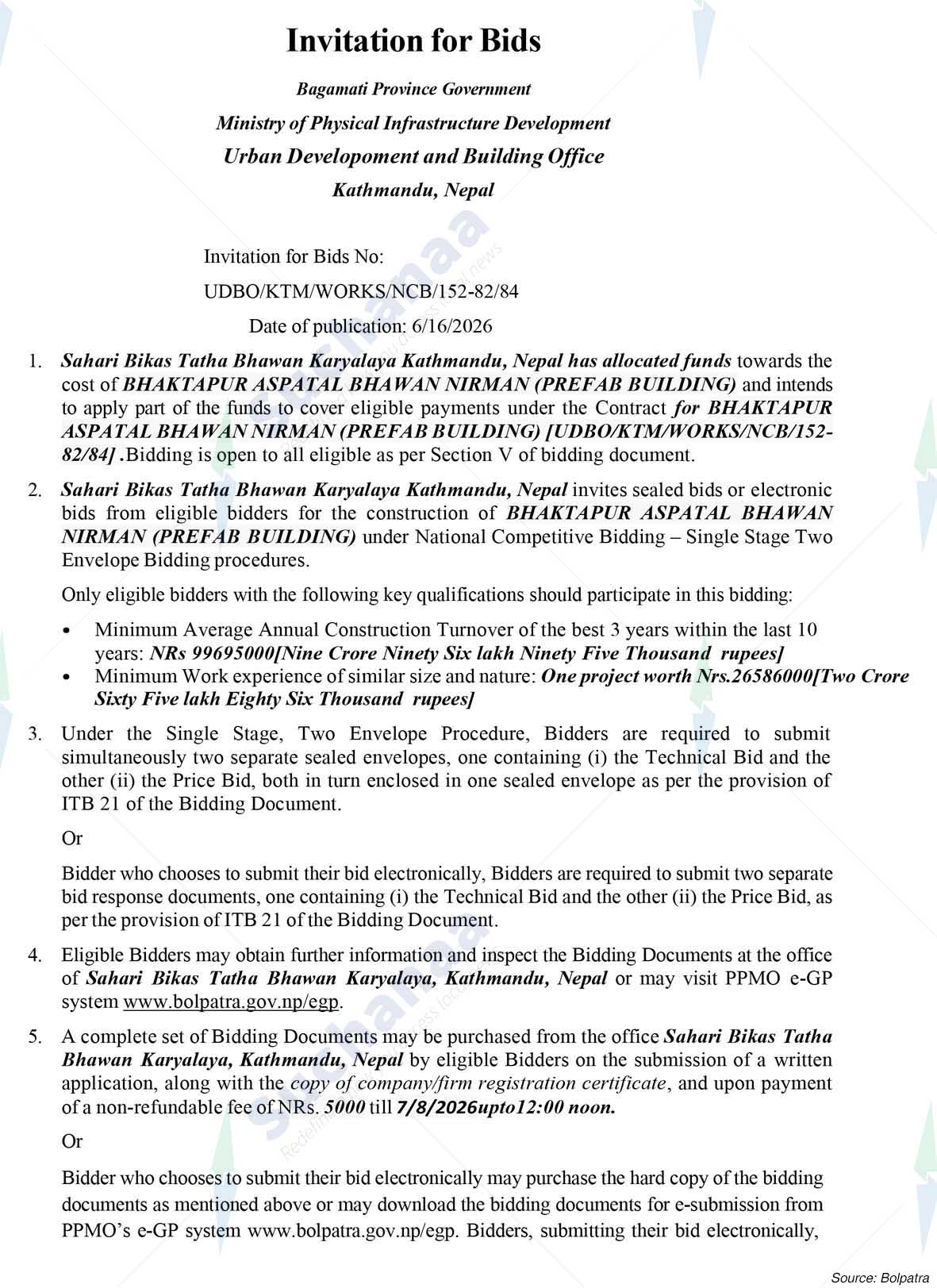 Invitation for Bids

Bagamati Province Government

Ministry of Physical Infrastructure Development

Urban Developoment and Building Office

Kathmandu, Nepal

Invitation for Bids No:

UDBO/KTM/WORKS/NCB/152-82/84

Date of publication: 6/16/2026

1. Sahari Bikas Tatha Bhawan Karyalaya Kathmandu, Nepal has allocated funds towards the cost of BHAKTAPUR ASPATAL BHAWAN NIRMAN (PREFAB BUILDING) and intends to apply part of the funds to cover eligible payments under the Contract for BHAKTAPUR ASPATAL BHAWAN NIRMAN (PREFAB BUILDING) [UDBO/KTM/WORKS/NCB/152-82/84] .Bidding is open to all eligible as per Section V of bidding document.

2. Sahari Bikas Tatha Bhawan Karyalaya Kathmandu, Nepal invites sealed bids or electronic bids from eligible bidders for the construction of BHAKTAPUR ASPATAL BHAWAN NIRMAN (PREFAB BUILDING) under National Competitive Bidding – Single Stage Two Envelope Bidding procedures.

Only eligible bidders with the following key qualifications should participate in this bidding:

• Minimum Average Annual Construction Turnover of the best 3 years within the last 10 years: NRs 99695000[Nine Crore Ninety Six lakh Ninety Five Thousand rupees]
• Minimum Work experience of similar size and nature: One project worth Nrs.26586000[Two Crore Sixty Five lakh Eighty Six Thousand rupees]

3. Under the Single Stage, Two Envelope Procedure, Bidders are required to submit simultaneously two separate sealed envelopes, one containing (i) the Technical Bid and the other (ii) the Price Bid, both in turn enclosed in one sealed envelope as per the provision of ITB 21 of the Bidding Document.

Or

Bidder who chooses to submit their bid electronically, Bidders are required to submit two separate bid response documents, one containing (i) the Technical Bid and the other (ii) the Price Bid, as per the provision of ITB 21 of the Bidding Document.

4. Eligible Bidders may obtain further information and inspect the Bidding Documents at the office of Sahari Bikas Tatha Bhawan Karyalaya, Kathmandu, Nepal or may visit PPMO e-GP system www.bolpatra.gov.np/egp.

5. A complete set of Bidding Documents may be purchased from the office Sahari Bikas Tatha Bhawan Karyalaya, Kathmandu, Nepal by eligible Bidders on the submission of a written application, along with the copy of company/firm registration certificate, and upon payment of a non-refundable fee of NRs. 5000 till 7/8/2026upto12:00 noon.

Or

Bidder who chooses to submit their bid electronically may purchase the hard copy of the bidding documents as mentioned above or may download the bidding documents for e-submission from PPMO's e-GP system www.bolpatra.gov.np/egp. Bidders, submitting their bid electronically,

Source: Bolpatra

Suchanaa